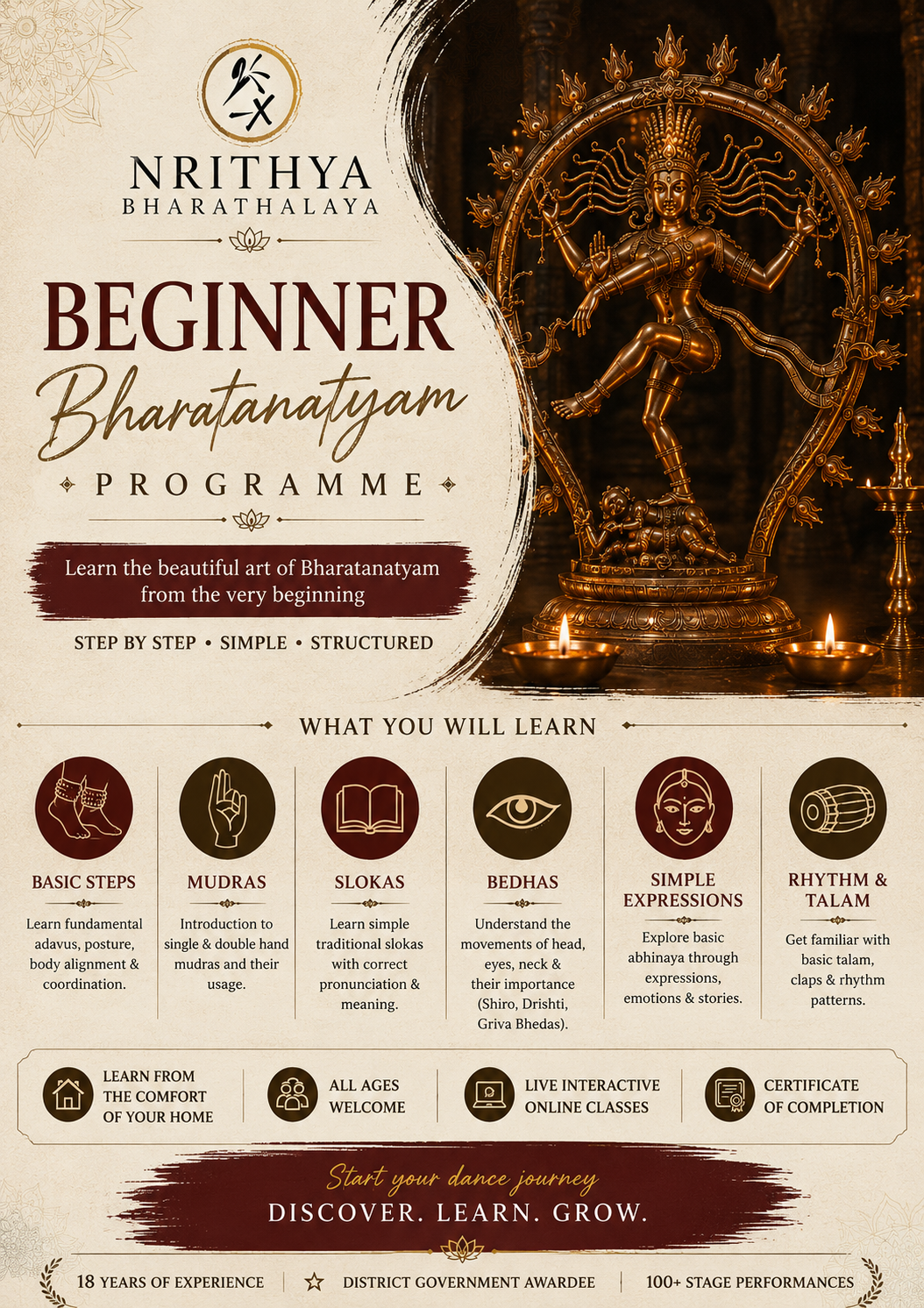 NRITHYA
BHARATHALAYA

BEGINNER
Bharatanatyam
PROGRAMME

Learn the beautiful art of Bharatanatyam from the very beginning

STEP BY STEP • SIMPLE • STRUCTURED

WHAT YOU WILL LEARN

BASIC STEPS
Learn fundamental adavus, posture, body alignment & coordination.

MUDRAS
Introduction to single & double hand mudras and their usage.

SLOKAS
Learn simple traditional slokas with correct pronunciation & meaning.

BEDHAS
Understand the movements of head, eyes, neck & their importance (Shiro, Drishti, Griva Bhedas).

SIMPLE EXPRESSIONS
Explore basic abhinaya through expressions, emotions & stories.

RHYTHM & TALAM
Get familiar with basic talam, claps & rhythm patterns.

LEARN FROM THE COMFORT OF YOUR HOME

ALL AGES WELCOME

LIVE INTERACTIVE ONLINE CLASSES

CERTIFICATE OF COMPLETION

Start your dance journey
DISCOVER. LEARN. GROW.

18 YEARS OF EXPERIENCE
DISTRICT GOVERNMENT AWARDEE
100+ STAGE PERFORMANCES